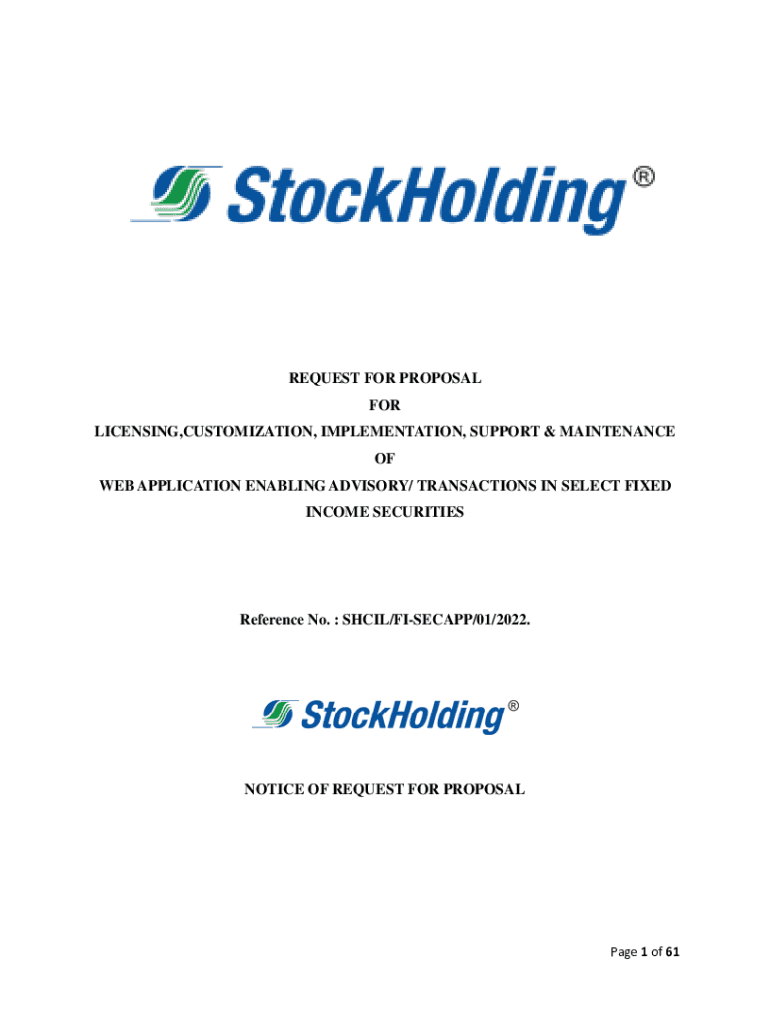 StockHolding®

REQUEST FOR PROPOSAL
FOR
LICENSING,CUSTOMIZATION, IMPLEMENTATION, SUPPORT & MAINTENANCE
OF
WEB APPLICATION ENABLING ADVISORY/ TRANSACTIONS IN SELECT FIXED INCOME SECURITIES

Reference No. : SHCIL/FI-SECAPP/01/2022.

StockHolding®

NOTICE OF REQUEST FOR PROPOSAL

Page 1 of 61